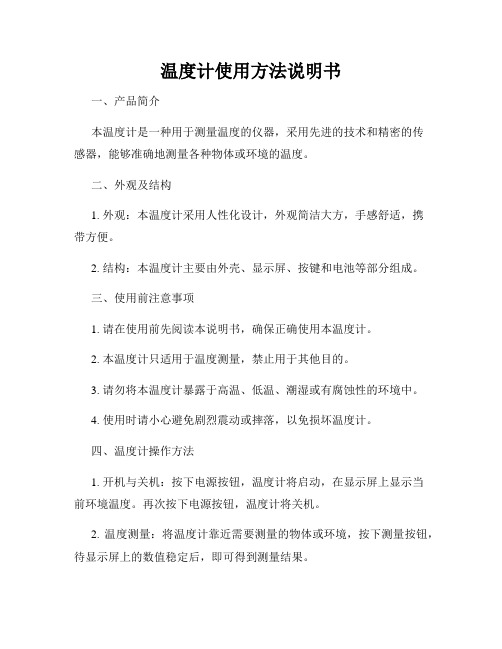 温度计使用方法说明书

一、产品简介

本温度计是一种用于测量温度的仪器，采用先进的技术和精密的传感器，能够准确地测量各种物体或环境的温度。

二、外观及结构

1. 外观：本温度计采用人性化设计，外观简洁大方，手感舒适，携带方便。

2. 结构：本温度计主要由外壳、显示屏、按键和电池等部分组成。

三、使用前注意事项

1. 请在使用前先阅读本说明书，确保正确使用本温度计。

2. 本温度计只适用于温度测量，禁止用于其他目的。

3. 请勿将本温度计暴露于高温、低温、潮湿或有腐蚀性的环境中。

4. 使用时请小心避免剧烈震动或摔落，以免损坏温度计。

四、温度计操作方法

1. 开机与关机：按下电源按钮，温度计将启动，在显示屏上显示当前环境温度。再次按下电源按钮，温度计将关机。

2. 温度测量：将温度计靠近需要测量的物体或环境，按下测量按钮，待显示屏上的数值稳定后，即可得到测量结果。